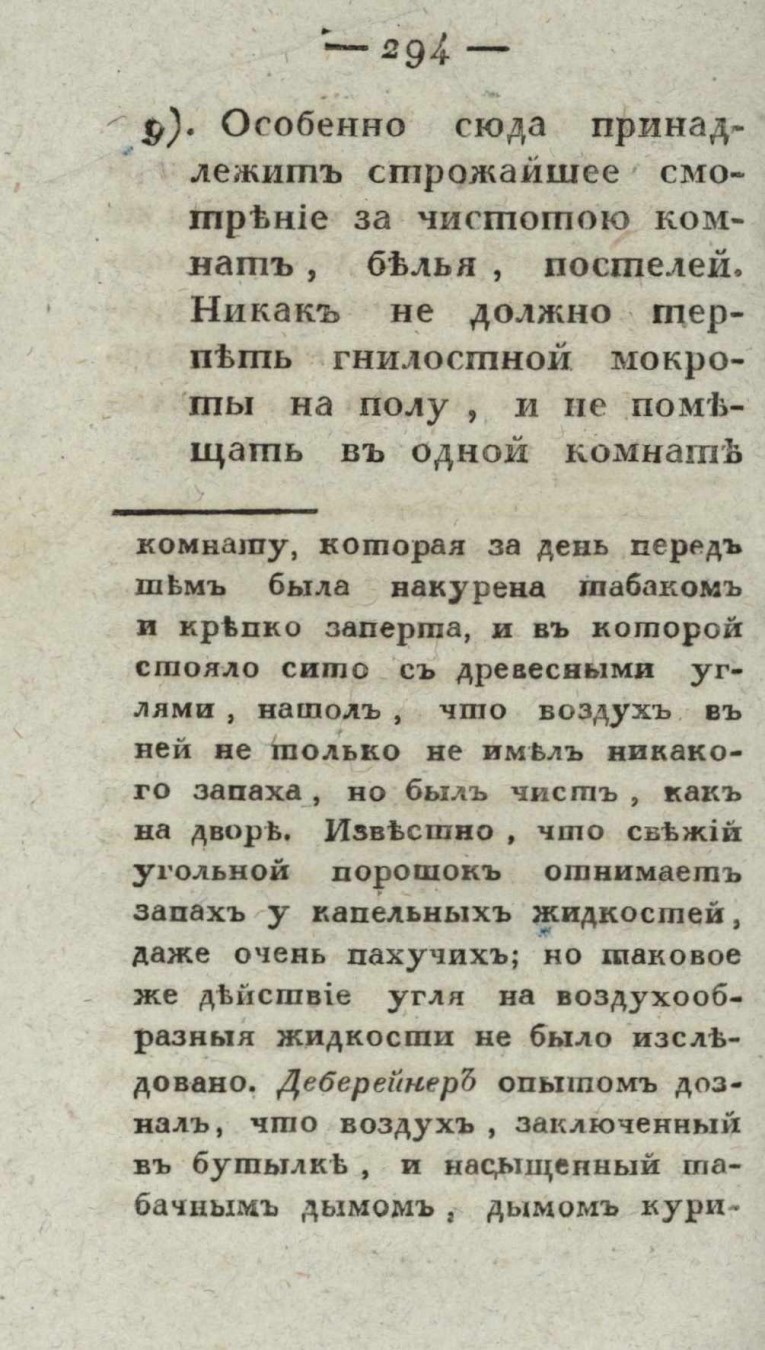 — 294 —

9). Особенно сюда принадлежитъ строжайшее смотрѣніе за чистотою комнатъ, бѣлья, постелей. Никакъ не должно терпѣть гнилостной мокроты на полу, и не помѣщать въ одной комнатѣ

комнату, которая за день передъ тѣмъ была накурена табакомъ и крѣпко заперта, и въ которой стояло сито съ древесными углями, нашолъ, что воздухъ въ ней не только не имѣлъ никакого запаха, но былъ чистъ, какъ на дворѣ. Извѣстно, что свѣжій угольной порошокъ отнимаетъ запахъ у капельныхъ жидкостей, даже очень пахучихъ; но таковое же дѣйствіе угля на воздухообразныя жидкости не было изслѣдовано. Деберейнеръ опытомъ дозналъ, что воздухъ, заключенный въ бутылкѣ, и насыщенный табачнымъ дымомъ, дымомъ кури-